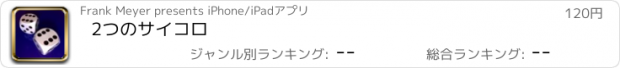 Frank Meyer presents iPhone/iPadアプリ

120円

2つのサイコロ

ジャンル別ランキング: --

総合ランキング: --